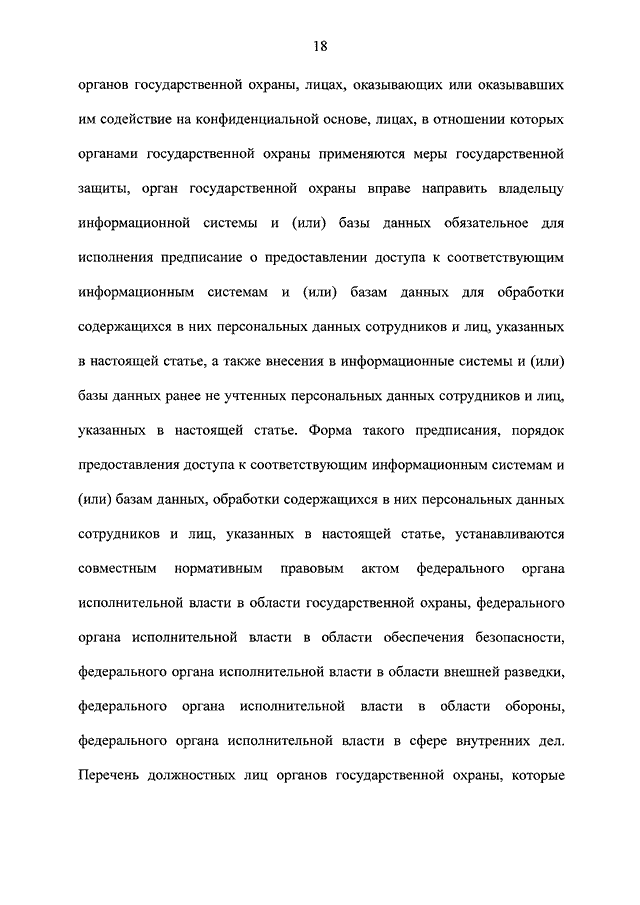 18

органов государственной охраны, лицах, оказывающих или оказывавших им содействие на конфиденциальной основе, лицах, в отношении которых органами государственной охраны применяются меры государственной защиты, орган государственной охраны вправе направить владельцу информационной системы и (или) базы данных обязательное для исполнения предписание о предоставлении доступа к соответствующим информационным системам и (или) базам данных для обработки содержащихся в них персональных данных сотрудников и лиц, указанных в настоящей статье, а также внесения в информационные системы и (или) базы данных ранее не учтенных персональных данных сотрудников и лиц, указанных в настоящей статье. Форма такого предписания, порядок предоставления доступа к соответствующим информационным системам и (или) базам данных, обработки содержащихся в них персональных данных сотрудников и лиц, указанных в настоящей статье, устанавливаются совместным нормативным правовым актом федерального органа исполнительной власти в области государственной охраны, федерального органа исполнительной власти в области обеспечения безопасности, федерального органа исполнительной власти в области внешней разведки, федерального органа исполнительной власти в области обороны, федерального органа исполнительной власти в сфере внутренних дел. Перечень должностных лиц органов государственной охраны, которые